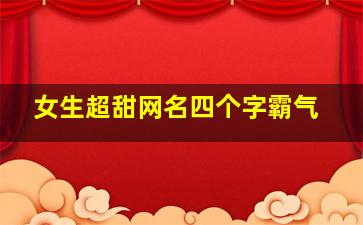 女生超甜网名四个字霸气